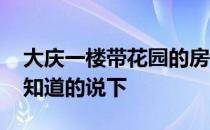 大庆一楼带花园的房
知道的说下